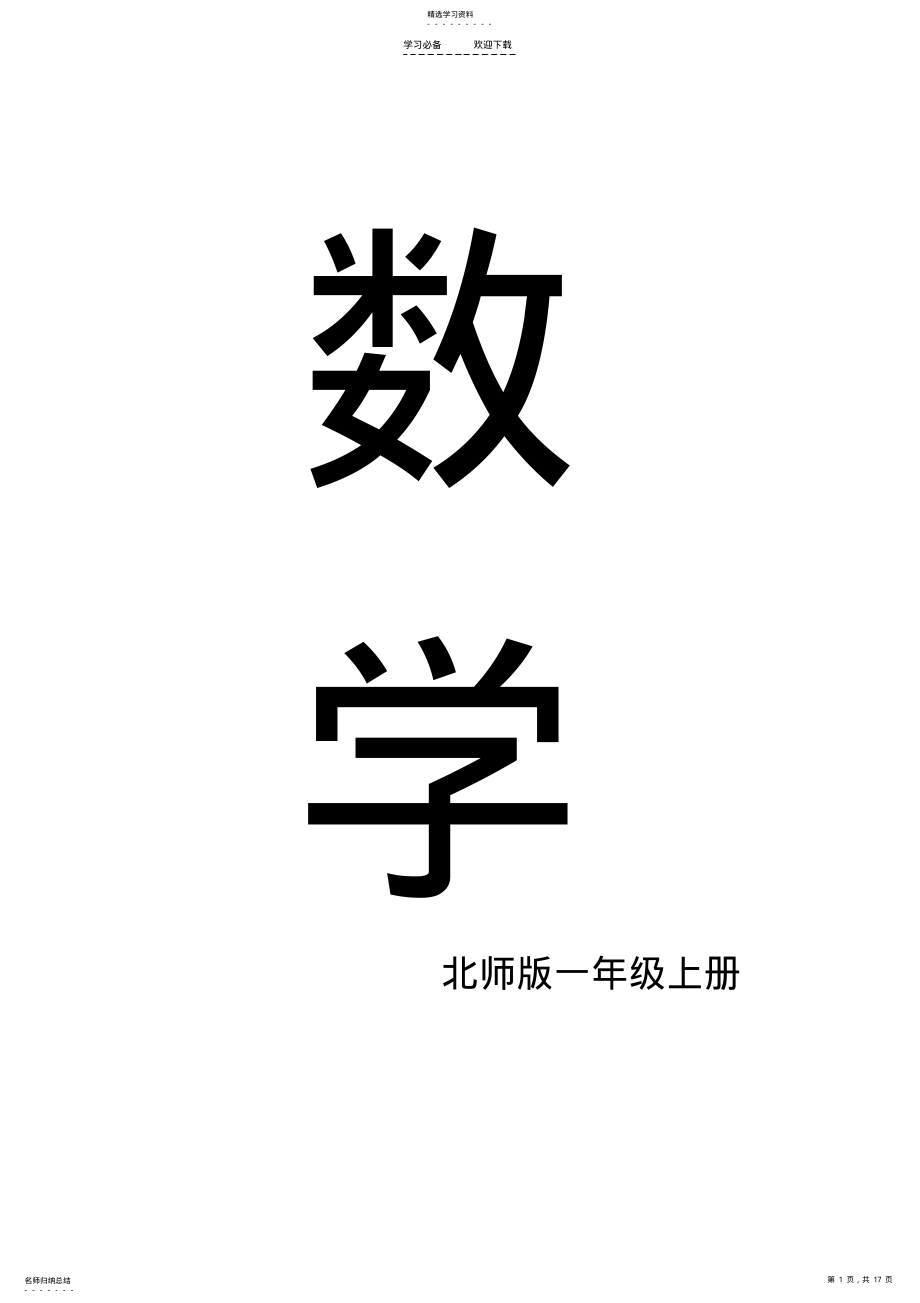 精选学习资料

学习必备　　欢迎下载

数

学

北师版一年级上册

名师归纳总结

第 1 页，共 17 页